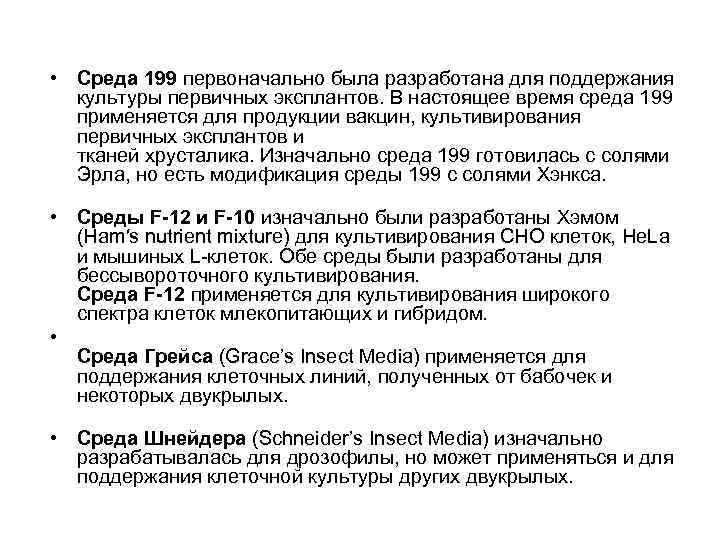 • Среда 199 первоначально была разработана для поддержания культуры первичных эксплантов. В настоящее время среда 199 применяется для продукции вакцин, культивирования первичных эксплантов и
тканей хрусталика. Изначально среда 199 готовилась с солями Эрла, но есть модификация среды 199 с солями Хэнкса.

• Среды F-12 и F-10 изначально были разработаны Хэмом (Ham's nutrient mixture) для культивирования CHO клеток, HeLa и мышиных L-клеток. Обе среды были разработаны для бессывороточного культивирования.
Среда F-12 применяется для культивирования широкого спектра клеток млекопитающих и гибридом.

•
Среда Грейса (Grace's Insect Media) применяется для поддержания клеточных линий, полученных от бабочек и некоторых двукрылых.

• Среда Шнейдера (Schneider's Insect Media) изначально разрабатывалась для дрозофилы, но может применяться и для поддержания клеточной культуры других двукрылых.